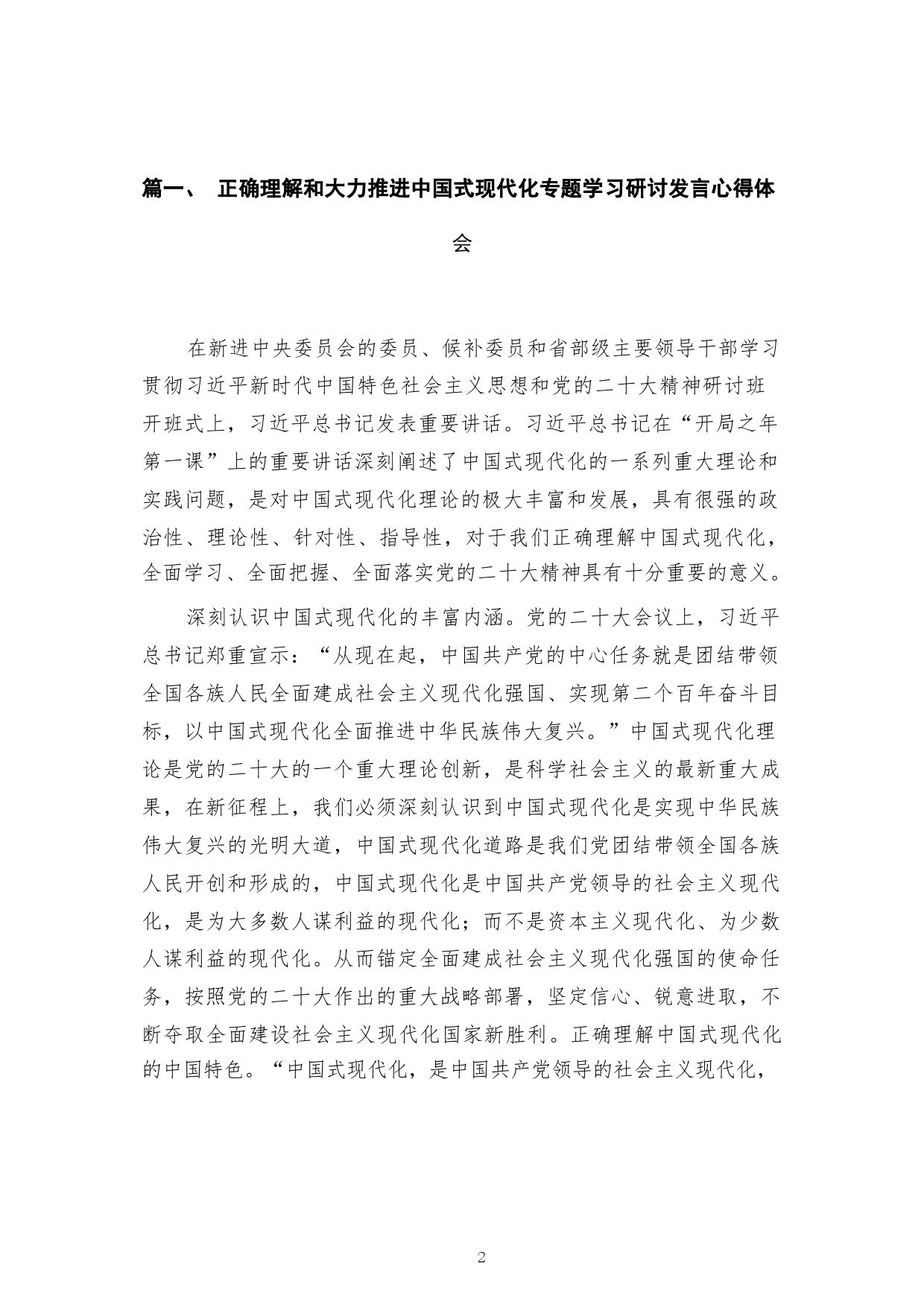 篇一、 正确理解和大力推进中国式现代化专题学习研讨发言心得体会

在新进中央委员会的委员、候补委员和省部级主要领导干部学习贯彻习近平新时代中国特色社会主义思想和党的二十大精神研讨班开班式上，习近平总书记发表重要讲话。习近平总书记在“开局之年第一课”上的重要讲话深刻阐述了中国式现代化的一系列重大理论和实践问题，是对中国式现代化理论的极大丰富和发展，具有很强的政治性、理论性、针对性、指导性，对于我们正确理解中国式现代化，全面学习、全面把握、全面落实党的二十大精神具有十分重要的意义。

深刻认识中国式现代化的丰富内涵。党的二十大会议上，习近平总书记郑重宣示：“从现在起，中国共产党的中心任务就是团结带领全国各族人民全面建成社会主义现代化强国、实现第二个百年奋斗目标，以中国式现代化全面推进中华民族伟大复兴。”中国式现代化理论是党的二十大的一个重大理论创新，是科学社会主义的最新重大成果，在新征程上，我们必须深刻认识到中国式现代化是实现中华民族伟大复兴的光明大道，中国式现代化道路是我们党团结带领全国各族人民开创和形成的，中国式现代化是中国共产党领导的社会主义现代化，是为大多数人谋利益的现代化；而不是资本主义现代化、为少数人谋利益的现代化。从而锚定全面建成社会主义现代化强国的使命任务，按照党的二十大作出的重大战略部署，坚定信心、锐意进取，不断夺取全面建设社会主义现代化国家新胜利。正确理解中国式现代化的中国特色。“中国式现代化，是中国共产党领导的社会主义现代化，

2